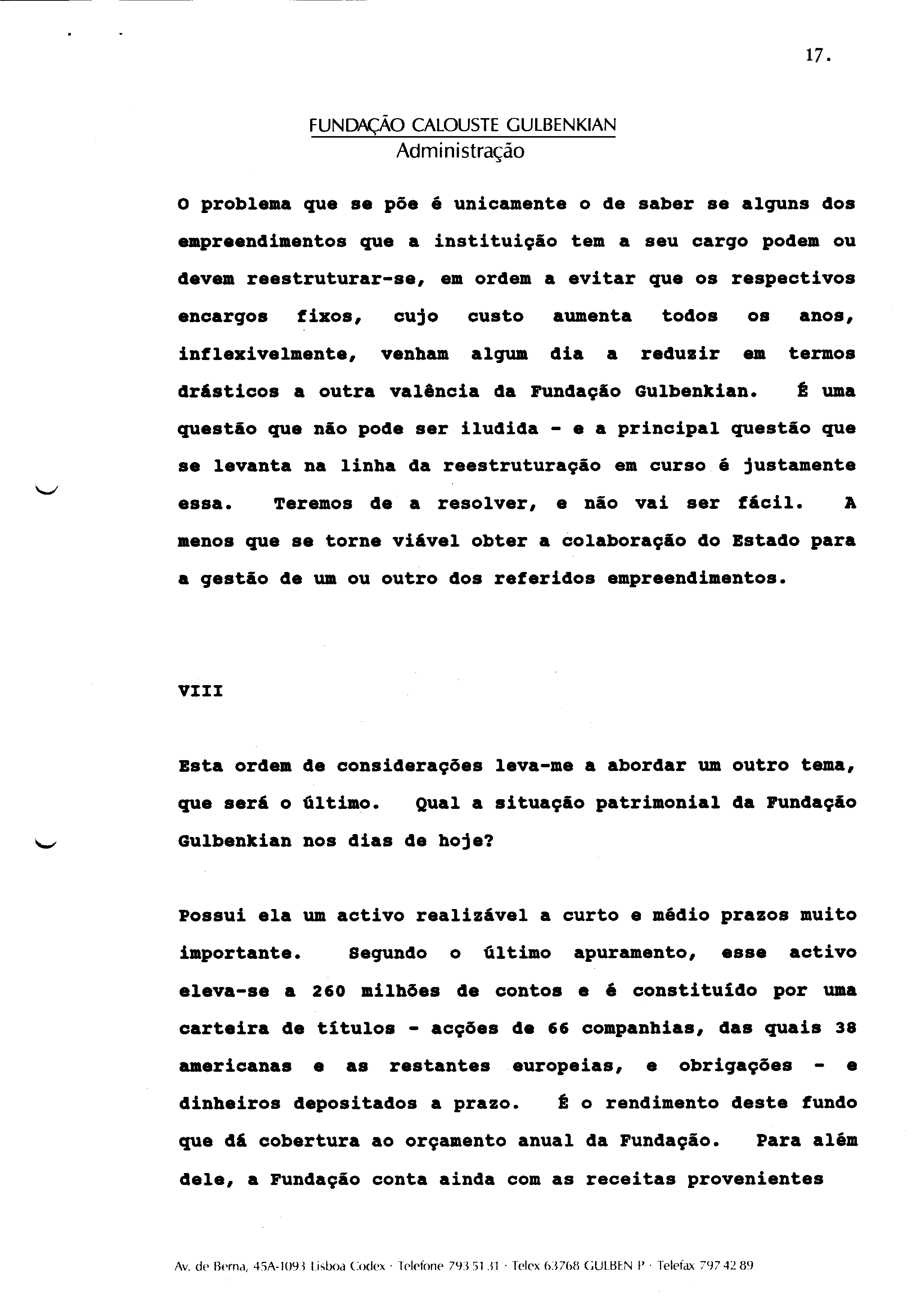 17.

FUNDAÇÃO CALOUSTE GULBENKIAN
Administração

O problema que se põe é unicamente o de saber se alguns dos empreendimentos que a instituição tem a seu cargo podem ou devem reestruturar-se, em ordem a evitar que os respectivos encargos fixos, cujo custo aumenta todos os anos, inflexivelmente, venham algum dia a reduzir em termos drásticos a outra valência da Fundação Gulbenkian. É uma questão que não pode ser iludida - e a principal questão que se levanta na linha da reestruturação em curso é justamente essa. Teremos de a resolver, e não vai ser fácil. A menos que se torne viável obter a colaboração do Estado para a gestão de um ou outro dos referidos empreendimentos.

VIII

Esta ordem de considerações leva-me a abordar um outro tema, que será o último. Qual a situação patrimonial da Fundação Gulbenkian nos dias de hoje?

Possui ela um activo realizável a curto e médio prazos muito importante. Segundo o último apuramento, esse activo eleva-se a 260 milhões de contos e é constituído por uma carteira de títulos - acções de 66 companhias, das quais 38 americanas e as restantes europeias, e obrigações - e dinheiros depositados a prazo. É o rendimento deste fundo que dá cobertura ao orçamento anual da Fundação. Para além dele, a Fundação conta ainda com as receitas provenientes

Av. de Berna, 45A-1093 Lisboa Codex · Telefone 793 51 31 · Telex 63768 GULBEN P · Telefax 797 42 89